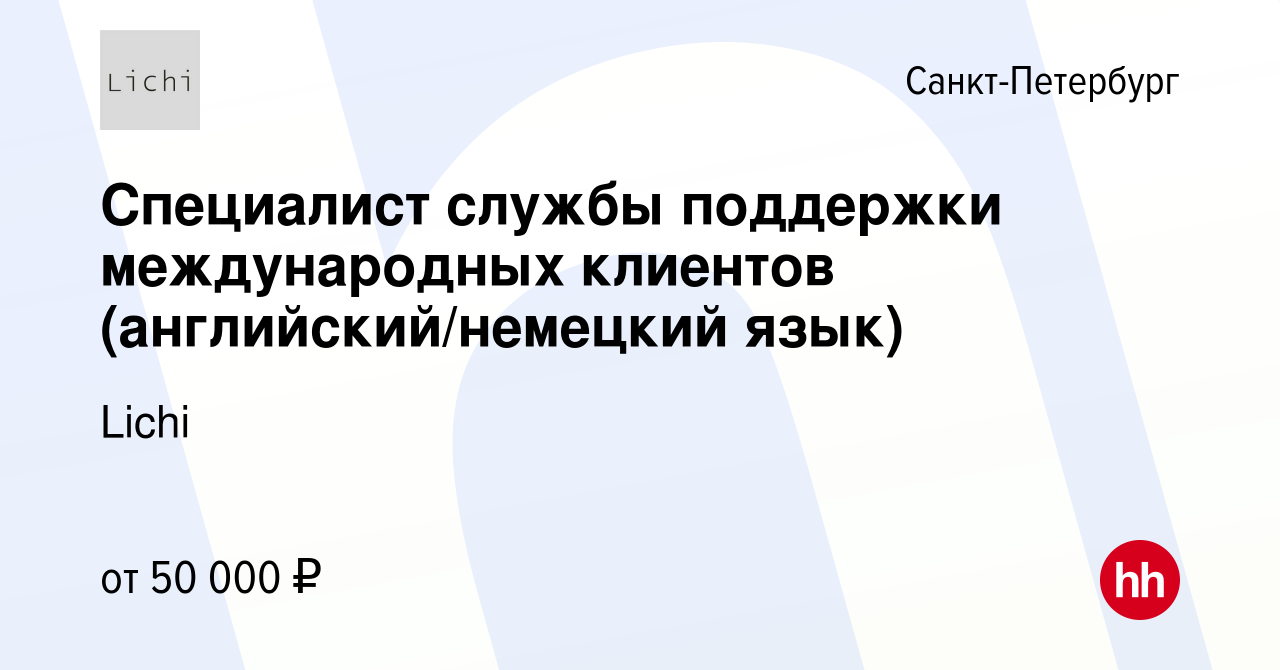 Lichi

Санкт-Петербург

Специалист службы поддержки международных клиентов (английский/немецкий язык)

Lichi

от 50 000 ₽

hh